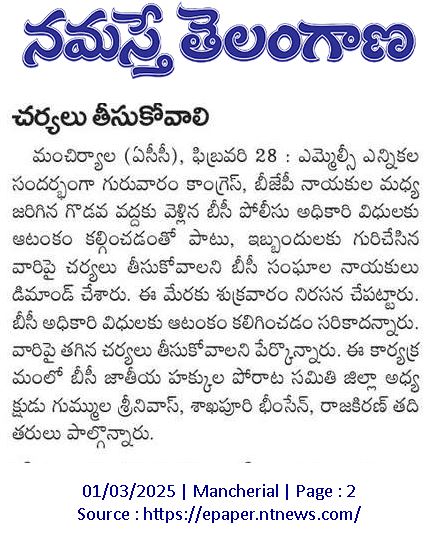 నమస్తే తెలంగాణ

చర్యలు తీసుకోవాలి

మంచిర్యాల (ఏసీసీ), ఫిబ్రవరి 28 : ఎమ్మెల్సీ ఎన్నికల సందర్భంగా గురువారం కాంగ్రెస్, బీజేపీ నాయకుల మధ్య జరిగిన గొడవ వద్దకు వెళ్లిన బీసీ పోలీసు అధికారి విధులకు ఆటంకం కల్గించడంతో పాటు, ఇబ్బందులకు గురిచేసిన వారిపై చర్యలు తీసుకోవాలని బీసీ సంఘాల నాయకులు డిమాండ్ చేశారు. ఈ మేరకు శుక్రవారం నిరసన చేపట్టారు. బీసీ అధికారి విధులకు ఆటంకం కలిగించడం సరికాదన్నారు. వారిపై తగిన చర్యలు తీసుకోవాలని పేర్కొన్నారు. ఈ కార్యక్రమంలో బీసీ జాతీయ హక్కుల పోరాట సమితి జిల్లా అధ్యక్షుడు గుమ్ముల శ్రీనివాస్, శాఖపూరి భీంసేన్, రాజకిరణ్ తదితరులు పాల్గొన్నారు.

01/03/2025 | Mancherial | Page : 2
Source : https://epaper.ntnews.com/